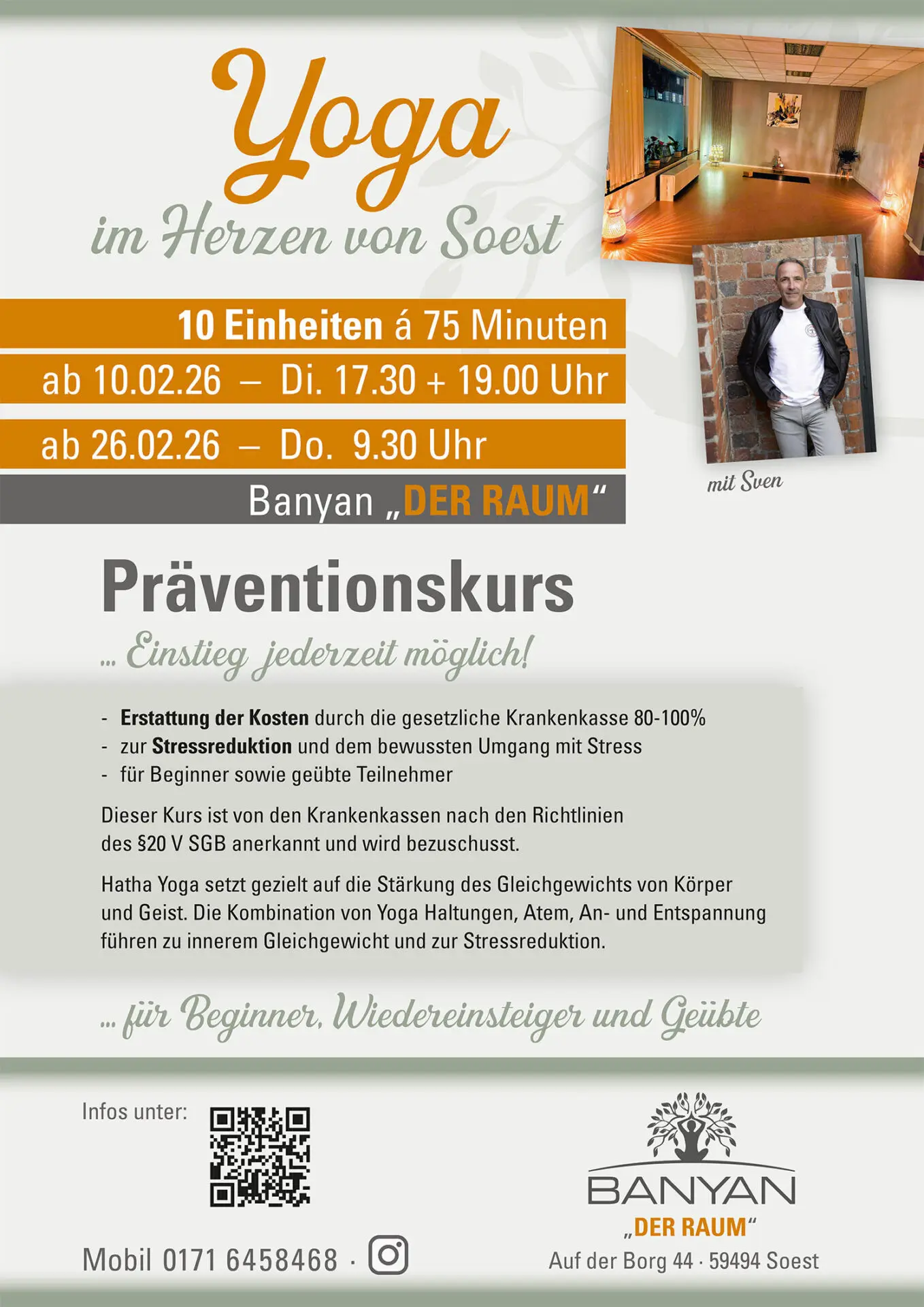 Yoga
im Herzen von Soest

10 Einheiten á 75 Minuten
ab 10.02.26 – Di. 17.30 + 19.00 Uhr
ab 26.02.26 – Do. 9.30 Uhr
Banyan „DER RAUM“

mit Sven

Präventionskurs
... Einstieg jederzeit möglich!

- Erstattung der Kosten durch die gesetzliche Krankenkasse 80-100%
- zur Stressreduktion und dem bewussten Umgang mit Stress
- für Beginner sowie geübte Teilnehmer

Dieser Kurs ist von den Krankenkassen nach den Richtlinien des §20 V SGB anerkannt und wird bezuschusst.

Hatha Yoga setzt gezielt auf die Stärkung des Gleichgewichts von Körper und Geist. Die Kombination von Yoga Haltungen, Atem, An- und Entspannung führen zu innerem Gleichgewicht und zur Stressreduktion.

... für Beginner, Wiedereinsteiger und Geübte

Infos unter:

Mobil 0171 6458468 ·

BANYAN
„DER RAUM“
Auf der Borg 44 · 59494 Soest